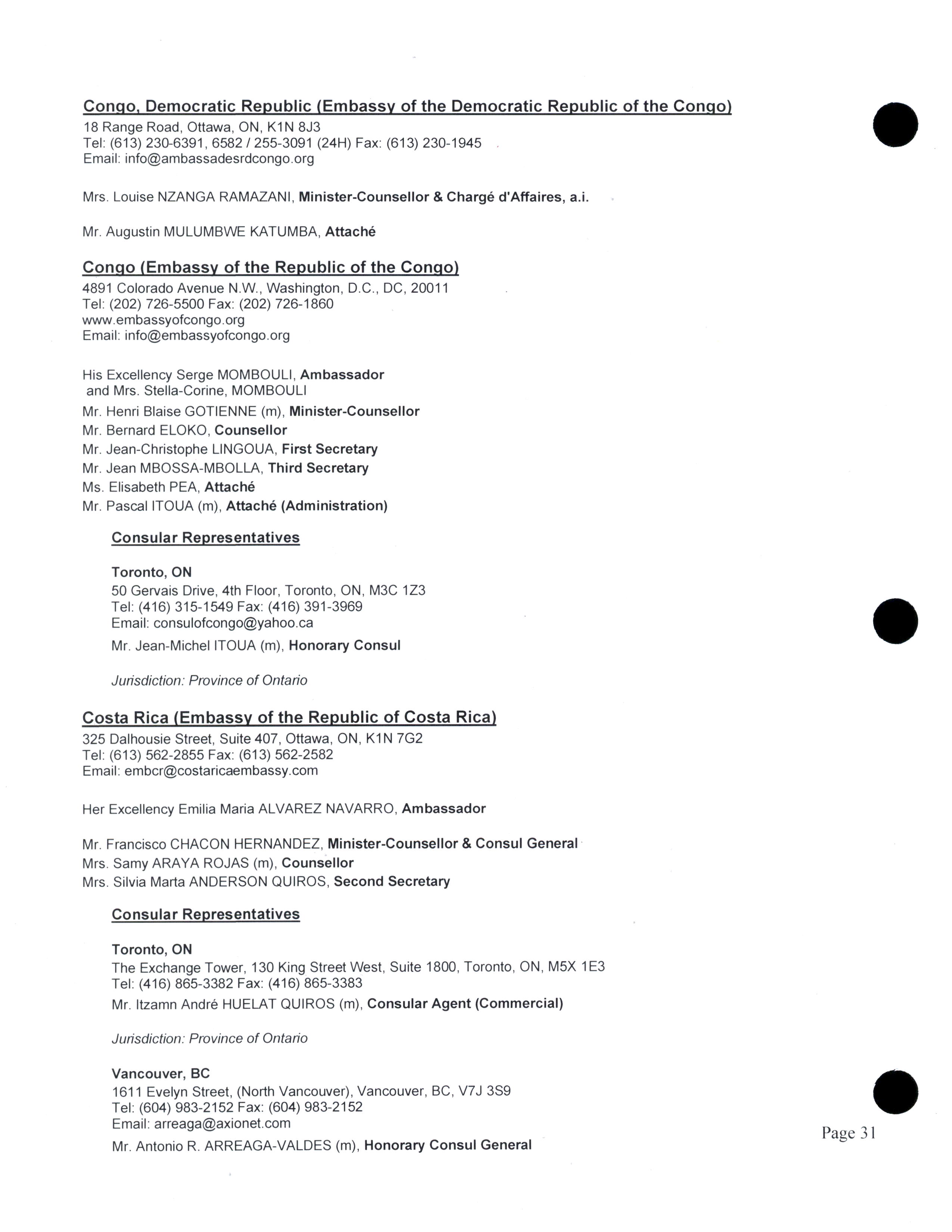 Congo, Democratic Republic (Embassy of the Democratic Republic of the Congo)
18 Range Road, Ottawa, ON, K1N 8J3
Tel: (613) 230-6391, 6582 / 255-3091 (24H) Fax: (613) 230-1945
Email: info@ambassadesrdcongo.org

Mrs. Louise NZANGA RAMAZANI, Minister-Counsellor & Chargé d'Affaires, a.i.

Mr. Augustin MULUMBWE KATUMBA, Attaché

Congo (Embassy of the Republic of the Congo)
4891 Colorado Avenue N.W., Washington, D.C., DC, 20011
Tel: (202) 726-5500 Fax: (202) 726-1860
www.embassyofcongo.org
Email: info@embassyofcongo.org

His Excellency Serge MOMBOULI, Ambassador
and Mrs. Stella-Corine, MOMBOULI
Mr. Henri Blaise GOTIENNE (m), Minister-Counsellor
Mr. Bernard ELOKO, Counsellor
Mr. Jean-Christophe LINGOUA, First Secretary
Mr. Jean MBOSSA-MBOLLA, Third Secretary
Ms. Elisabeth PEA, Attaché
Mr. Pascal ITOUA (m), Attaché (Administration)

Consular Representatives

Toronto, ON
50 Gervais Drive, 4th Floor, Toronto, ON, M3C 1Z3
Tel: (416) 315-1549 Fax: (416) 391-3969
Email: consulofcongo@yahoo.ca
Mr. Jean-Michel ITOUA (m), Honorary Consul

Jurisdiction: Province of Ontario

Costa Rica (Embassy of the Republic of Costa Rica)
325 Dalhousie Street, Suite 407, Ottawa, ON, K1N 7G2
Tel: (613) 562-2855 Fax: (613) 562-2582
Email: embcr@costaricaembassy.com

Her Excellency Emilia Maria ALVAREZ NAVARRO, Ambassador

Mr. Francisco CHACON HERNANDEZ, Minister-Counsellor & Consul General
Mrs. Samy ARAYA ROJAS (m), Counsellor
Mrs. Silvia Marta ANDERSON QUIROS, Second Secretary

Consular Representatives

Toronto, ON
The Exchange Tower, 130 King Street West, Suite 1800, Toronto, ON, M5X 1E3
Tel: (416) 865-3382 Fax: (416) 865-3383
Mr. Itzamn André HUELAT QUIROS (m), Consular Agent (Commercial)

Jurisdiction: Province of Ontario

Vancouver, BC
1611 Evelyn Street, (North Vancouver), Vancouver, BC, V7J 3S9
Tel: (604) 983-2152 Fax: (604) 983-2152
Email: arreaga@axionet.com
Mr. Antonio R. ARREAGA-VALDES (m), Honorary Consul General

Page 31